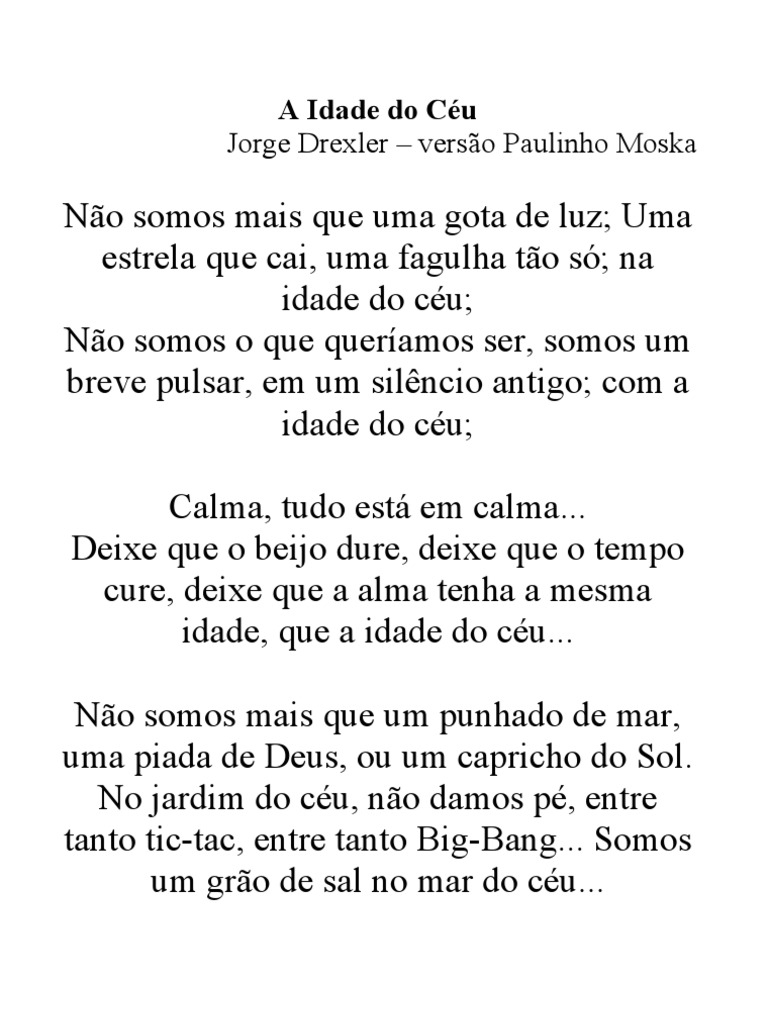 A Idade do Céu
Jorge Drexler – versão Paulinho Moska

Não somos mais que uma gota de luz; Uma estrela que cai, uma fagulha tão só; na idade do céu;
Não somos o que queríamos ser, somos um breve pulsar, em um silêncio antigo; com a idade do céu;

Calma, tudo está em calma...
Deixe que o beijo dure, deixe que o tempo cure, deixe que a alma tenha a mesma idade, que a idade do céu...

Não somos mais que um punhado de mar, uma piada de Deus, ou um capricho do Sol. No jardim do céu, não damos pé, entre tanto tic-tac, entre tanto Big-Bang... Somos um grão de sal no mar do céu...